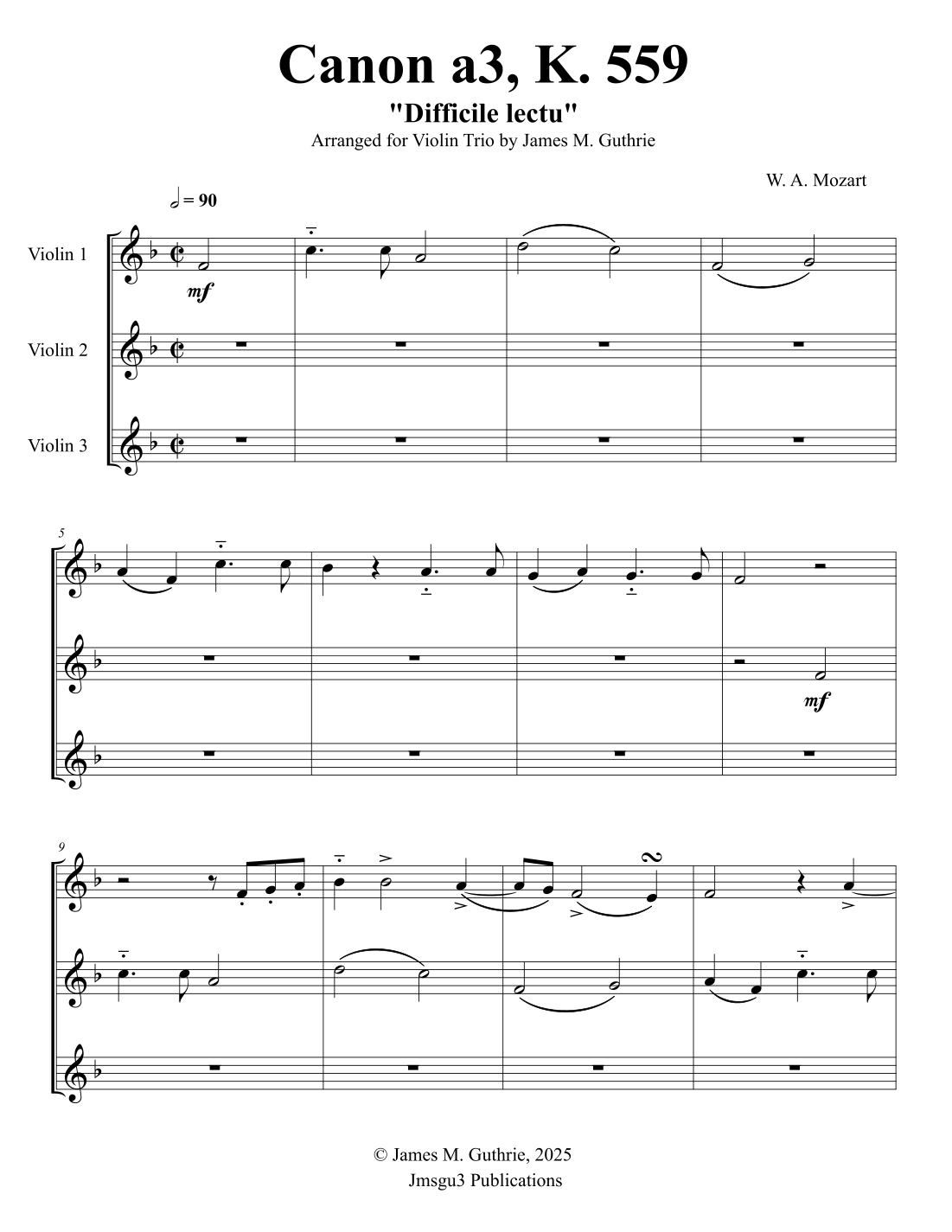 Canon a3, K. 559

"Difficile lectu"

Arranged for Violin Trio by James M. Guthrie

W. A. Mozart

= 90

Violin 1

mf

Violin 2

Violin 3

5

mf

9

© James M. Guthrie, 2025
Jmsgu3 Publications